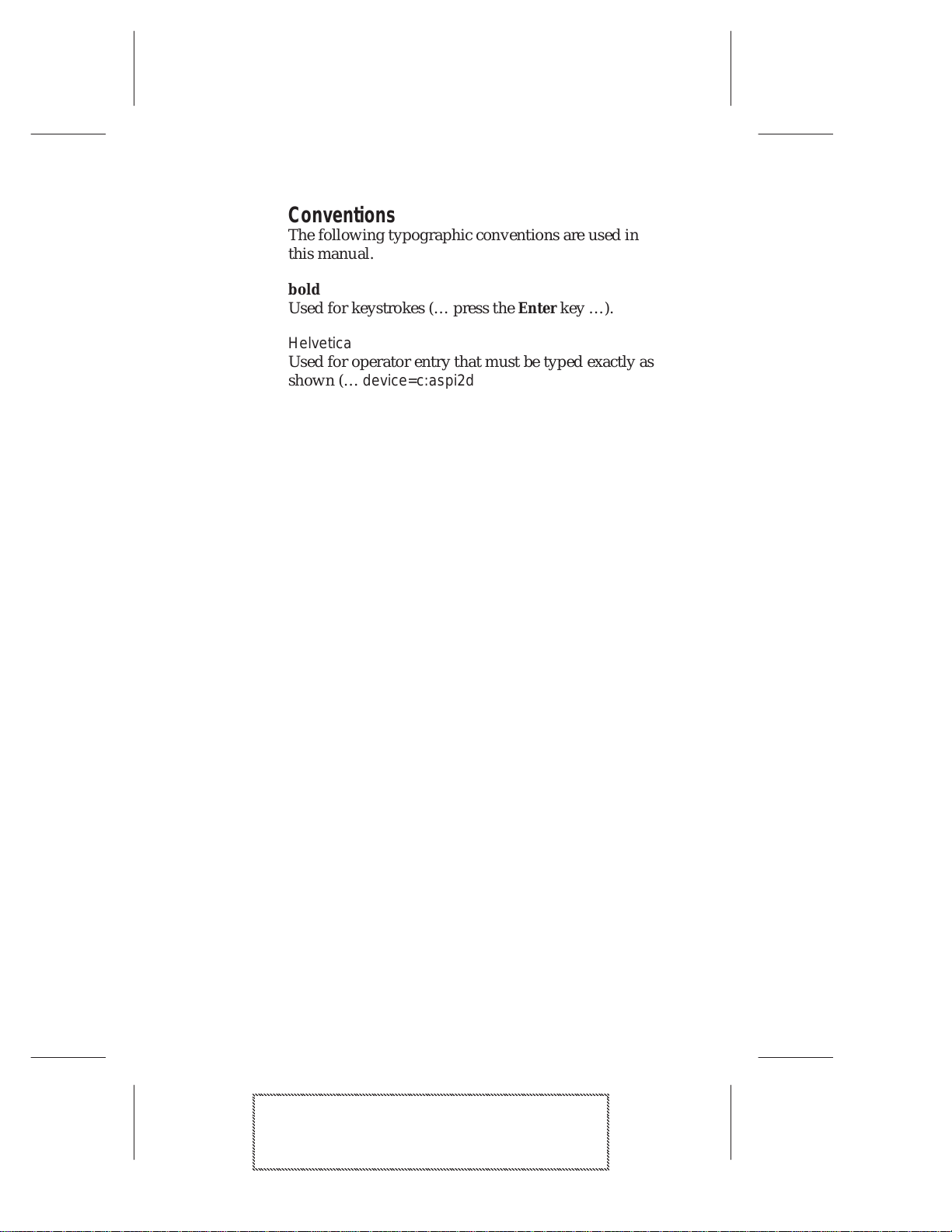 Conventions
The following typographic conventions are used in this manual.

bold
Used for keystrokes (… press the Enter key …).

Helvetica
Used for operator entry that must be typed exactly as shown (… device=c:aspi2d